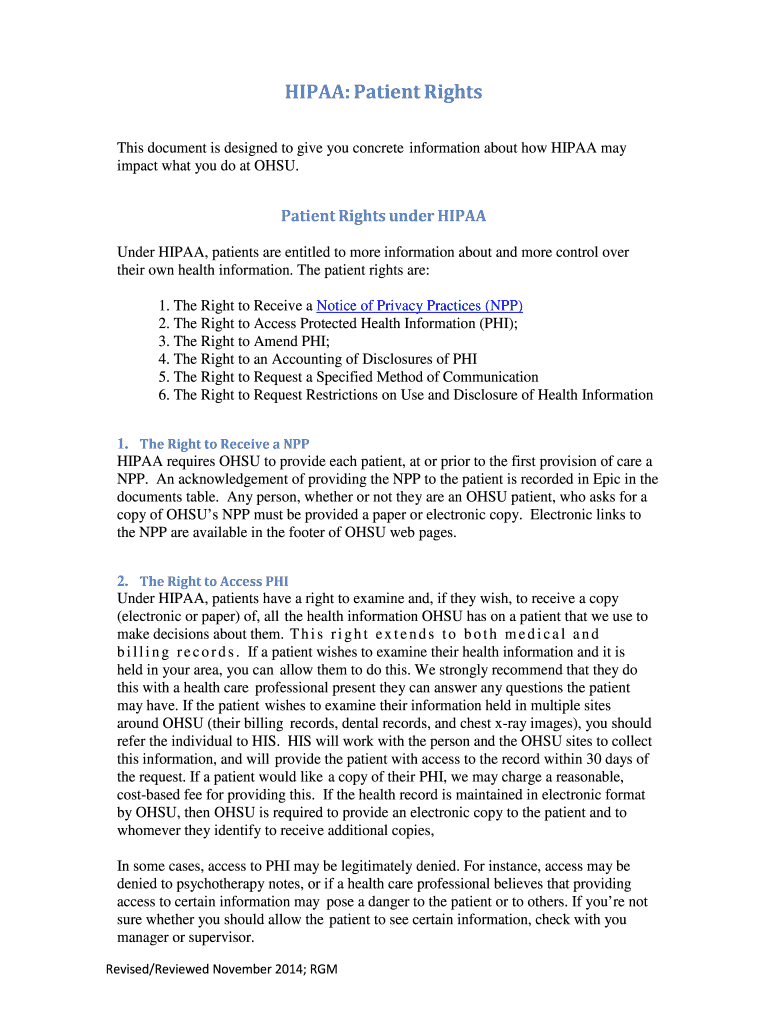 HIPAA: Patient Rights

This document is designed to give you concrete information about how HIPAA may impact what you do at OHSU.

Patient Rights under HIPAA

Under HIPAA, patients are entitled to more information about and more control over their own health information. The patient rights are:

1. The Right to Receive a Notice of Privacy Practices (NPP)
2. The Right to Access Protected Health Information (PHI);
3. The Right to Amend PHI;
4. The Right to an Accounting of Disclosures of PHI
5. The Right to Request a Specified Method of Communication
6. The Right to Request Restrictions on Use and Disclosure of Health Information

1. The Right to Receive a NPP
HIPAA requires OHSU to provide each patient, at or prior to the first provision of care a NPP. An acknowledgement of providing the NPP to the patient is recorded in Epic in the documents table. Any person, whether or not they are an OHSU patient, who asks for a copy of OHSU's NPP must be provided a paper or electronic copy. Electronic links to the NPP are available in the footer of OHSU web pages.

2. The Right to Access PHI
Under HIPAA, patients have a right to examine and, if they wish, to receive a copy (electronic or paper) of, all the health information OHSU has on a patient that we use to make decisions about them. This right extends to both medical and billing records. If a patient wishes to examine their health information and it is held in your area, you can allow them to do this. We strongly recommend that they do this with a health care professional present they can answer any questions the patient may have. If the patient wishes to examine their information held in multiple sites around OHSU (their billing records, dental records, and chest x-ray images), you should refer the individual to HIS. HIS will work with the person and the OHSU sites to collect this information, and will provide the patient with access to the record within 30 days of the request. If a patient would like a copy of their PHI, we may charge a reasonable, cost-based fee for providing this. If the health record is maintained in electronic format by OHSU, then OHSU is required to provide an electronic copy to the patient and to whomever they identify to receive additional copies,

In some cases, access to PHI may be legitimately denied. For instance, access may be denied to psychotherapy notes, or if a health care professional believes that providing access to certain information may pose a danger to the patient or to others. If you're not sure whether you should allow the patient to see certain information, check with you manager or supervisor.

Revised/Reviewed November 2014; RGM